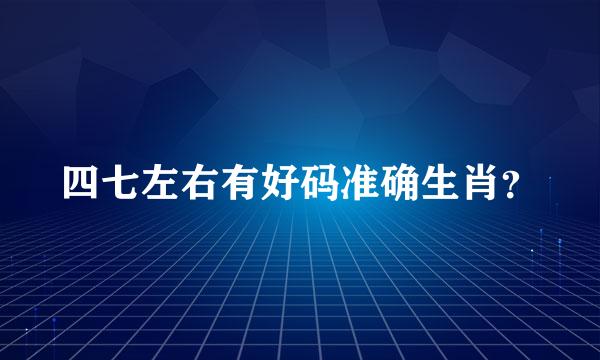 四七左右有好码准确生肖？